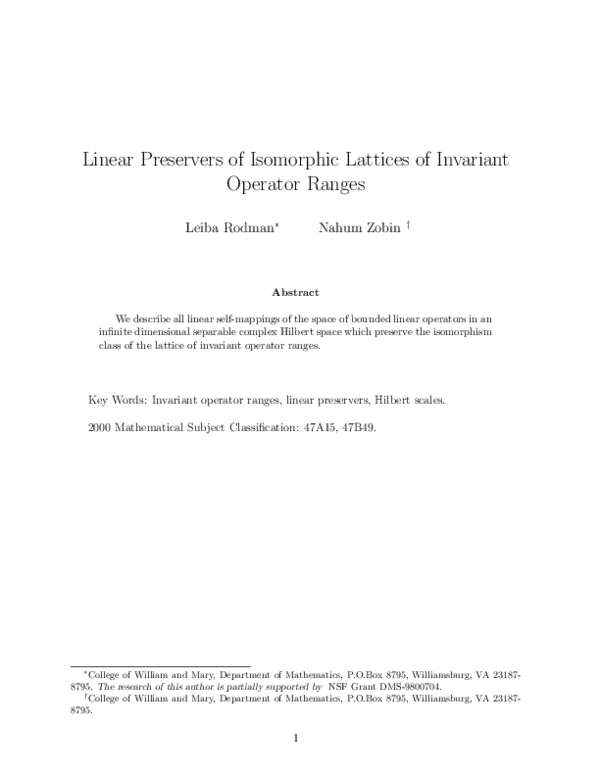 Linear Preservers of Isomorphic Lattices of Invariant Operator Ranges

Leiba Rodman$^{*}$ Nahum Zobin $^{\dagger}$

Abstract

We describe all linear self-mappings of the space of bounded linear operators in an infinite dimensional separable complex Hilbert space which preserve the isomorphism class of the lattice of invariant operator ranges.

Key Words: Invariant operator ranges, linear preservers, Hilbert scales.

2000 Mathematical Subject Classification: 47A15, 47B49.

$^{*}$College of William and Mary, Department of Mathematics, P.O.Box 8795, Williamsburg, VA 23187-8795. The research of this author is partially supported by NSF Grant DMS-9800704.

$^{\dagger}$College of William and Mary, Department of Mathematics, P.O.Box 8795, Williamsburg, VA 23187-8795.

1